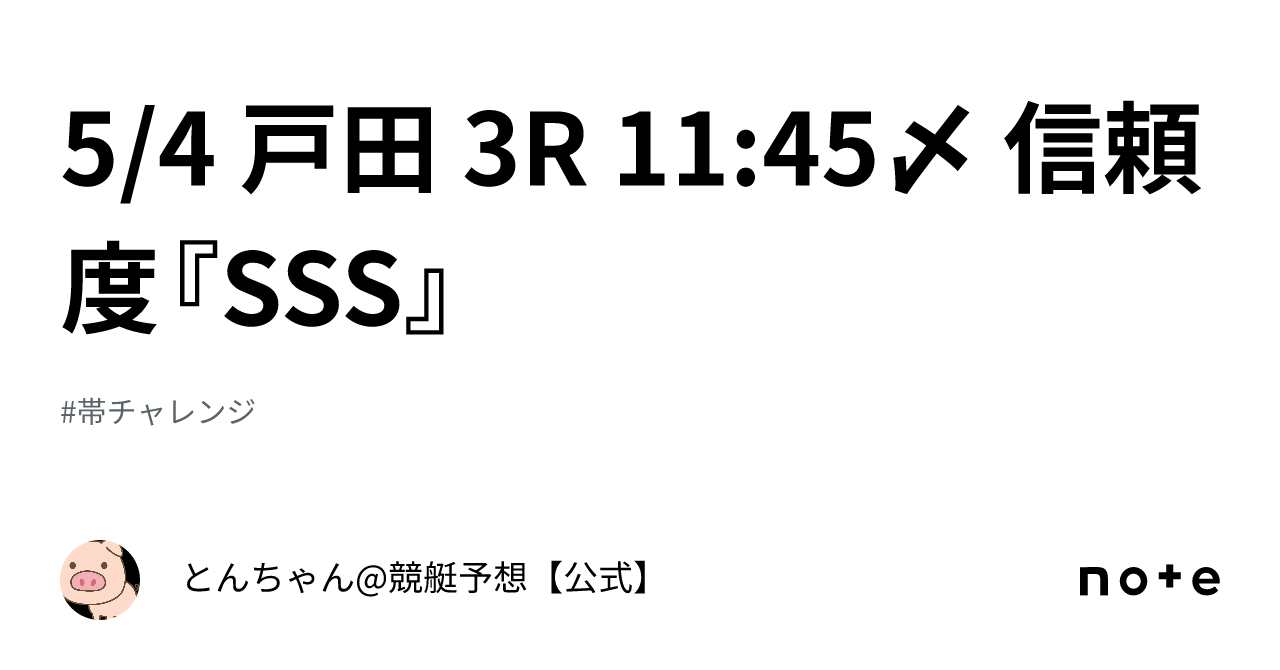 5/4 戸田 3R 11:45〆 信頼度『SSS』

#帯チャレンジ

とんちゃん@競艇予想【公式】

note